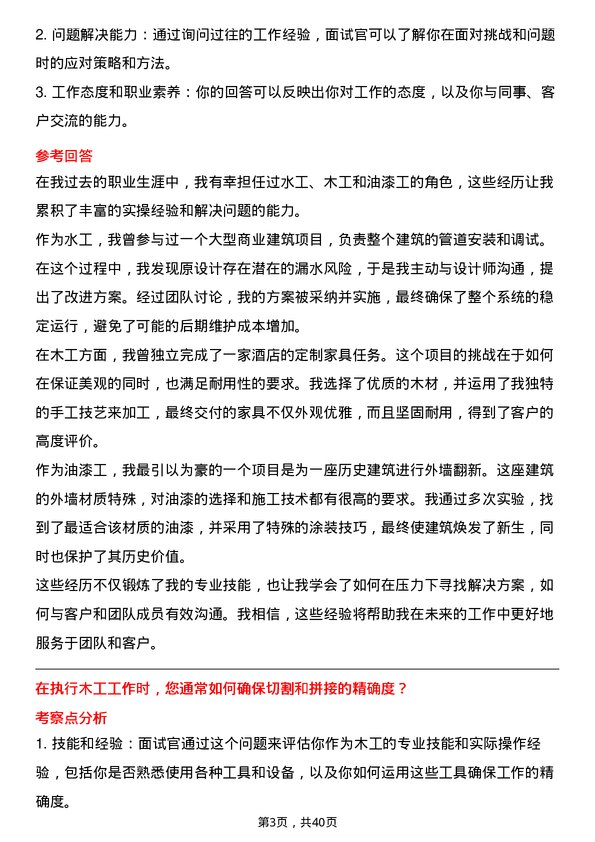 2. 问题解决能力：通过询问过往的工作经验，面试官可以了解你在面对挑战和问题时的应对策略和方法。
3. 工作态度和职业素养：你的回答可以反映出你对工作的态度，以及你与同事、客户交流的能力。

参考回答
在我过去的职业生涯中，我有幸担任过水工、木工和油漆工的角色，这些经历让我累积了丰富的实操经验和解决问题的能力。
作为水工，我曾参与过一个大型商业建筑项目，负责整个建筑的管道安装和调试。在这个过程中，我发现原设计存在潜在的漏水风险，于是我主动与设计师沟通，提出了改进方案。经过团队讨论，我的方案被采纳并实施，最终确保了整个系统的稳定运行，避免了可能的后期维护成本增加。
在木工方面，我曾独立完成了一家酒店的定制家具任务。这个项目的挑战在于如何在保证美观的同时，也满足耐用性的要求。我选择了优质的木材，并运用了我独特的手工技艺来加工，最终交付的家具不仅外观优雅，而且坚固耐用，得到了客户的高度评价。
作为油漆工，我最引以为豪的一个项目是为一座历史建筑进行外墙翻新。这座建筑的外墙材质特殊，对油漆的选择和施工技术都有很高的要求。我通过多次实验，找到了最适合该材质的油漆，并采用了特殊的涂装技巧，最终使建筑焕发了新生，同时也保护了其历史价值。
这些经历不仅锻炼了我的专业技能，也让我学会了如何在压力下寻找解决方案，如何与客户和团队成员有效沟通。我相信，这些经验将帮助我在未来的工作中更好地服务于团队和客户。

在执行木工工作时，您通常如何确保切割和拼接的精确度？
考察点分析
1. 技能和经验：面试官通过这个问题来评估你作为木工的专业技能和实际操作经验，包括你是否熟悉使用各种工具和设备，以及你如何运用这些工具确保工作的精确度。

第3页，共40页